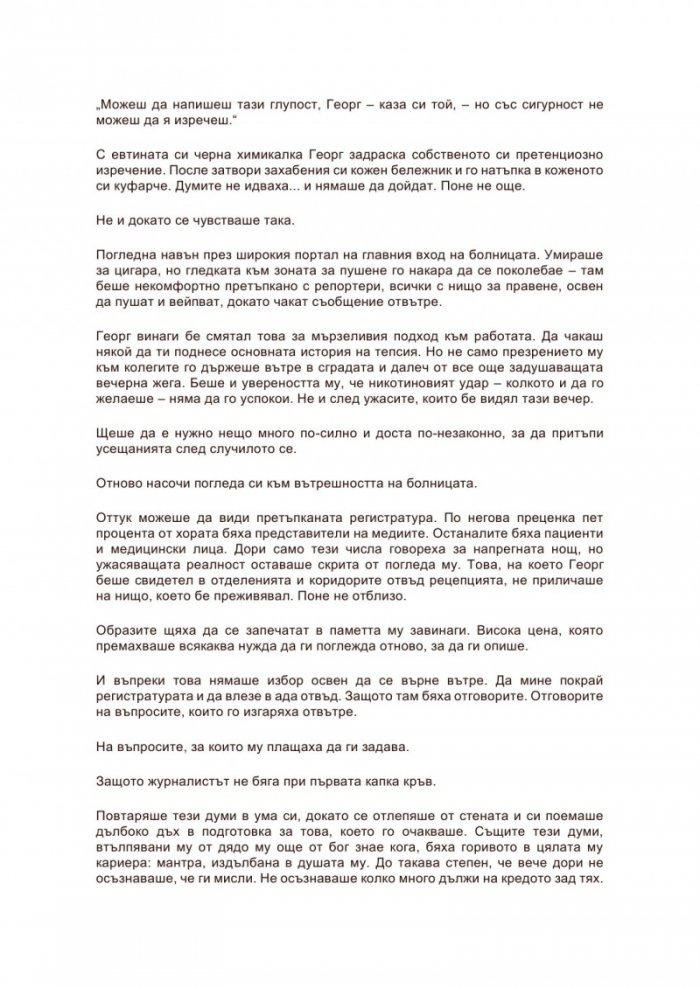 „Можеш да напишеш тази глупост, Георг – каза си той, – но със сигурност не можеш да я изречеш."

С евтината си черна химикалка Георг задраска собственото си претенциозно изречение. После затвори захабения си кожен бележник и го натъпка в коженото си куфарче. Думите не идваха... и нямаше да дойдат. Поне не още.

Не и докато се чувстваше така.

Погледна навън през широкия портал на главния вход на болницата. Умираше за цигара, но гледката към зоната за пушене го накара да се поколебае – там беше некомфортно претъпкано с репортери, всички с нищо за правене, освен да пушат и вейпват, докато чакат съобщение отвътре.

Георг винаги бе смятал това за мързеливия подход към работата. Да чакаш някой да ти поднесе основната история на тепсия. Но не само презрението му към колегите го държеше вътре в сградата и далеч от все още задушаващата вечерна жега. Беше и увереността му, че никотиновият удар – колкото и да го желаеше – няма да го успокои. Не и след ужасите, които бе видял тази вечер.

Щеше да е нужно нещо много по-силно и доста по-незаконно, за да притъпи усещанията след случилото се.

Отново насочи погледа си към вътрешността на болницата.

Оттук можеше да види претъпканата регистратура. По негова преценка пет процента от хората бяха представители на медиите. Останалите бяха пациенти и медицински лица. Дори само тези числа говореха за напрегната нощ, но ужасяващата реалност оставаше скрита от погледа му. Това, на което Георг беше свидетел в отделенията и коридорите отвъд рецепцията, не приличаше на нищо, което бе преживявал. Поне не отблизо.

Образите щяха да се запечатат в паметта му завинаги. Висока цена, която премахваше всякаква нужда да ги поглежда отново, за да ги опише.

И въпреки това нямаше избор освен да се върне вътре. Да мине покрай регистратурата и да влезе в ада отвъд. Защото там бяха отговорите. Отговорите на въпросите, които го изгаряха отвътре.

На въпросите, за които му плащаха да ги задава.

Защото журналистът не бяга при първата капка кръв.

Повтаряше тези думи в ума си, докато се отлепяше от стената и си поемаше дълбоко дъх в подготовка за това, което го очакваше. Същите тези думи, втълпявани му от дядо му още от бог знае кога, бяха горивото в цялата му кариера: мантра, издълбана в душата му. До такава степен, че вече дори не осъзнаваше, че ги мисли. Не осъзнаваше колко много дължи на кредото зад тях.